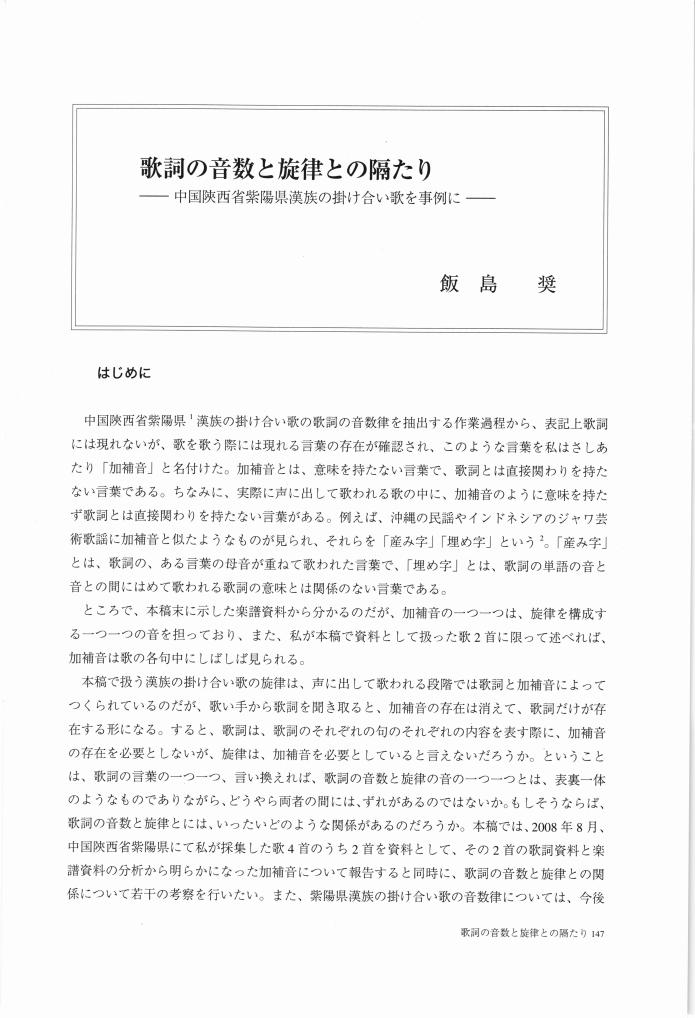 歌詞の音数と旋律との隔たり
—— 中国陝西省紫陽県漢族の掛け合い歌を事例に ——

飯島　奨

はじめに

中国陝西省紫陽県$^1$漢族の掛け合い歌の歌詞の音数律を抽出する作業過程から、表記上歌詞には現れないが、歌を歌う際には現れる言葉の存在が確認され、このような言葉を私はさしあたり「加補音」と名付けた。加補音とは、意味を持たない言葉で、歌詞とは直接関わりを持たない言葉である。ちなみに、実際に声に出して歌われる歌の中に、加補音のように意味を持たず歌詞とは直接関わりを持たない言葉がある。例えば、沖縄の民謡やインドネシアのジャワ芸術歌謡に加補音と似たようなものが見られ、それらを「産み字」「埋め字」という$^2$。「産み字」とは、歌詞の、ある言葉の母音が重ねて歌われた言葉で、「埋め字」とは、歌詞の単語の音と音との間にはめて歌われる歌詞の意味とは関係のない言葉である。

ところで、本稿末に示した楽譜資料から分かるのだが、加補音の一つ一つは、旋律を構成する一つ一つの音を担っており、また、私が本稿で資料として扱った歌2首に限って述べれば、加補音は歌の各句中にしばしば見られる。

本稿で扱う漢族の掛け合い歌の旋律は、声に出して歌われる段階では歌詞と加補音によってつくられているのだが、歌い手から歌詞を聞き取ると、加補音の存在は消えて、歌詞だけが存在する形になる。すると、歌詞は、歌詞のそれぞれの句のそれぞれの内容を表す際に、加補音の存在を必要としないが、旋律は、加補音を必要としていると言えないだろうか。ということは、歌詞の言葉の一つ一つ、言い換えれば、歌詞の音数と旋律の音の一つ一つとは、表裏一体のようなものでありながら、どうやら両者の間には、ずれがあるのではないか。もしそうならば、歌詞の音数と旋律とには、いったいどのような関係があるのだろうか。本稿では、2008年8月、中国陝西省紫陽県にて私が採集した歌4首のうち2首を資料として、その2首の歌詞資料と楽譜資料の分析から明らかになった加補音について報告すると同時に、歌詞の音数と旋律との関係について若干の考察を行いたい。また、紫陽県漢族の掛け合い歌の音数律については、今後

歌詞の音数と旋律との隔たり 147